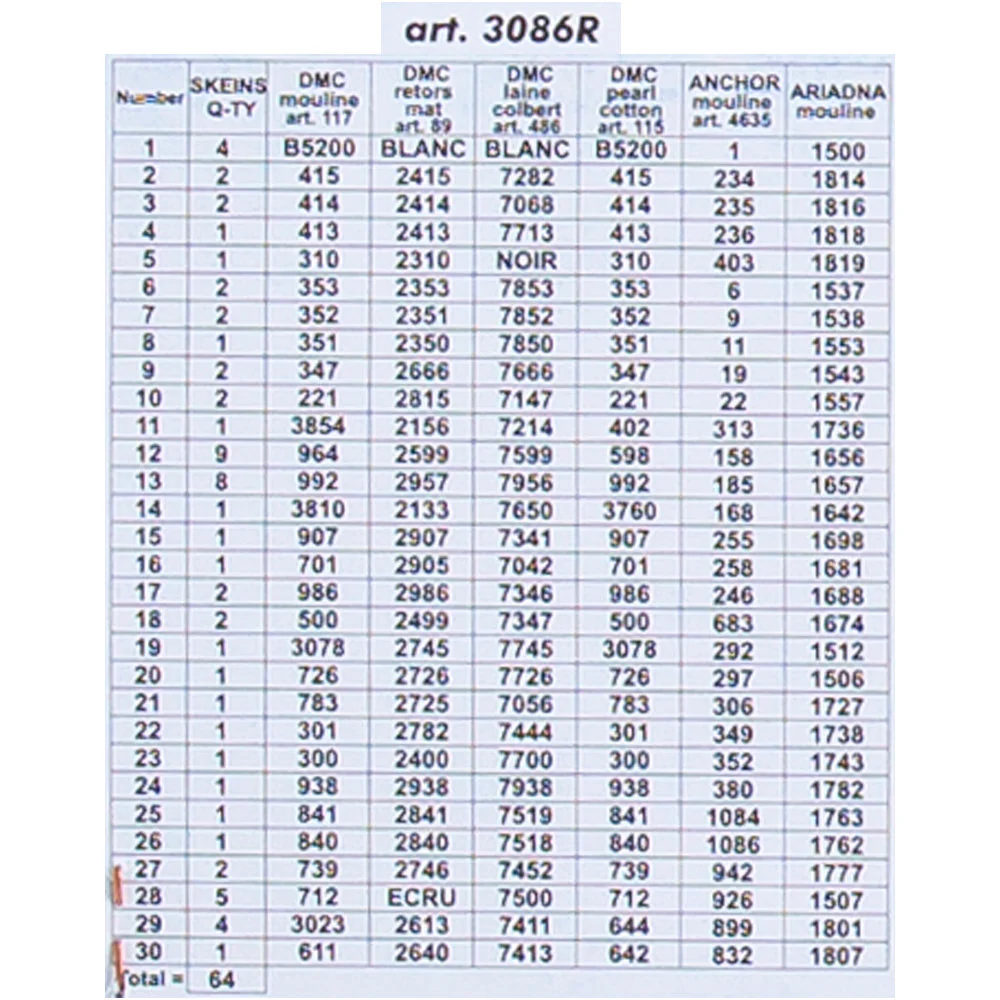 art. 3086R

| Number | SKEINS Q-TY | DMC mouline art. 117 | DMC retors mat art. 89 | DMC laine colbert art. 486 | DMC pearl cotton art. 115 | ANCHOR mouline art. 4635 | ARIADNA mouline |
|---|---|---|---|---|---|---|---|
| 1 | 4 | B5200 | BLANC | BLANC | B5200 | 1 | 1500 |
| 2 | 2 | 415 | 2415 | 7282 | 415 | 234 | 1814 |
| 3 | 2 | 414 | 2414 | 7068 | 414 | 235 | 1816 |
| 4 | 1 | 413 | 2413 | 7713 | 413 | 236 | 1818 |
| 5 | 1 | 310 | 2310 | NOIR | 310 | 403 | 1819 |
| 6 | 2 | 353 | 2353 | 7853 | 353 | 6 | 1537 |
| 7 | 2 | 352 | 2351 | 7852 | 352 | 9 | 1538 |
| 8 | 1 | 351 | 2350 | 7850 | 351 | 11 | 1553 |
| 9 | 2 | 347 | 2666 | 7666 | 347 | 19 | 1543 |
| 10 | 2 | 221 | 2815 | 7147 | 221 | 22 | 1557 |
| 11 | 1 | 3854 | 2156 | 7214 | 402 | 313 | 1736 |
| 12 | 9 | 964 | 2599 | 7599 | 598 | 158 | 1656 |
| 13 | 8 | 992 | 2957 | 7956 | 992 | 185 | 1657 |
| 14 | 1 | 3810 | 2133 | 7650 | 3760 | 168 | 1642 |
| 15 | 1 | 907 | 2907 | 7341 | 907 | 255 | 1698 |
| 16 | 1 | 701 | 2905 | 7042 | 701 | 258 | 1681 |
| 17 | 2 | 986 | 2986 | 7346 | 986 | 246 | 1688 |
| 18 | 2 | 500 | 2499 | 7347 | 500 | 683 | 1674 |
| 19 | 1 | 3078 | 2745 | 7745 | 3078 | 292 | 1512 |
| 20 | 1 | 726 | 2726 | 7726 | 726 | 297 | 1506 |
| 21 | 1 | 783 | 2725 | 7056 | 783 | 306 | 1727 |
| 22 | 1 | 301 | 2782 | 7444 | 301 | 349 | 1738 |
| 23 | 1 | 300 | 2400 | 7700 | 300 | 352 | 1743 |
| 24 | 1 | 938 | 2938 | 7938 | 938 | 380 | 1782 |
| 25 | 1 | 841 | 2841 | 7519 | 841 | 1084 | 1763 |
| 26 | 1 | 840 | 2840 | 7518 | 840 | 1086 | 1762 |
| 27 | 2 | 739 | 2746 | 7452 | 739 | 942 | 1777 |
| 28 | 5 | 712 | ECRU | 7500 | 712 | 926 | 1507 |
| 29 | 4 | 3023 | 2613 | 7411 | 644 | 899 | 1801 |
| 30 | 1 | 611 | 2640 | 7413 | 642 | 832 | 1807 |
| Total = | 64 | | | | | | |